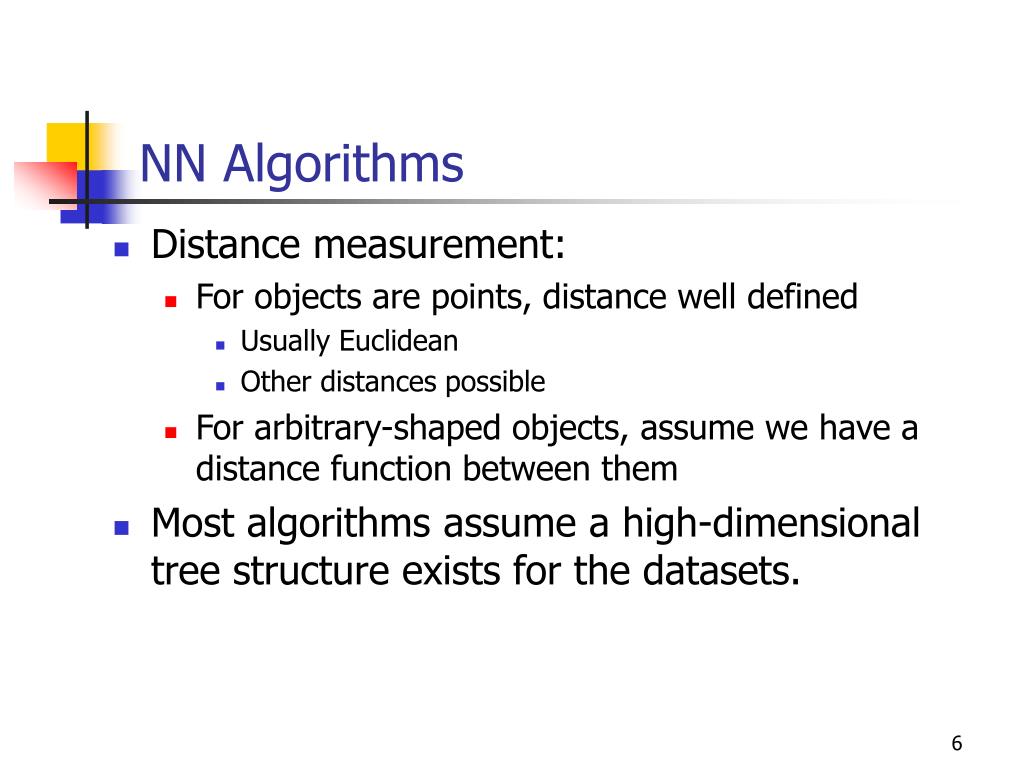 NN Algorithms

- Distance measurement:
  - For objects are points, distance well defined
    - Usually Euclidean
    - Other distances possible
  - For arbitrary-shaped objects, assume we have a distance function between them
- Most algorithms assume a high-dimensional tree structure exists for the datasets.

6